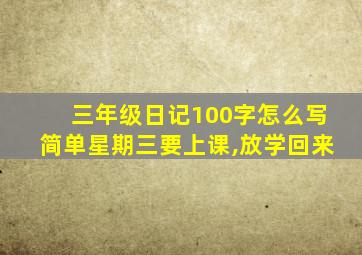 三年级日记100字怎么写简单星期三要上课,放学回来